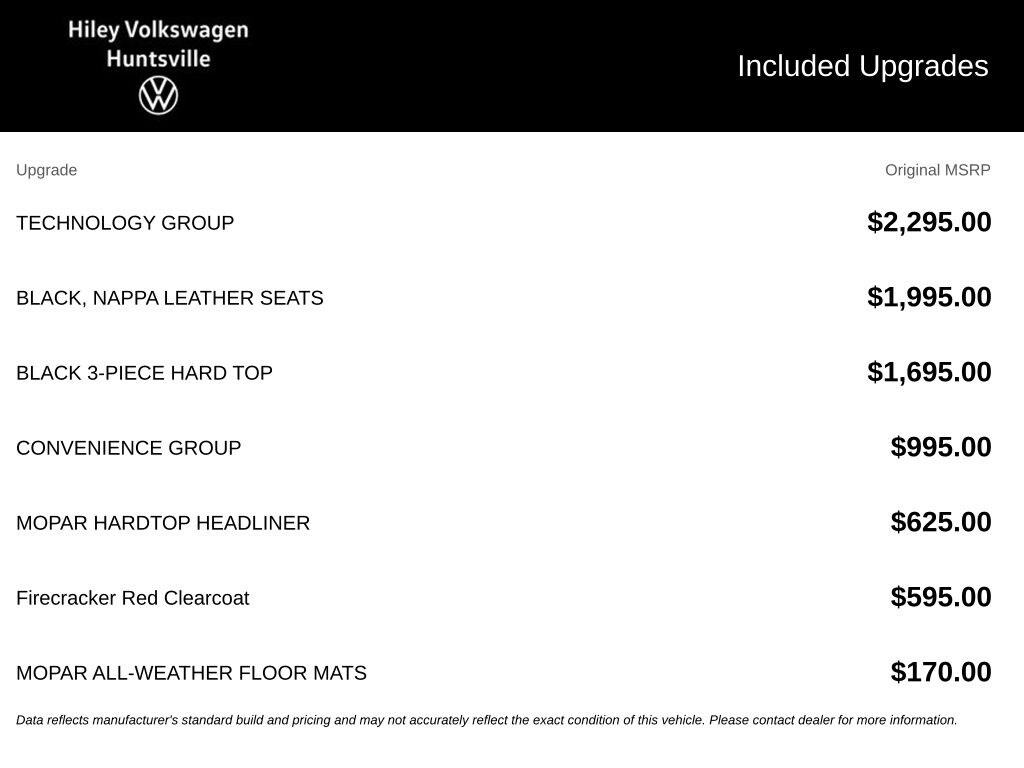 Hiley Volkswagen
Huntsville

Included Upgrades

| Upgrade | Original MSRP |
|---|---|
| TECHNOLOGY GROUP | $2,295.00 |
| BLACK, NAPPA LEATHER SEATS | $1,995.00 |
| BLACK 3-PIECE HARD TOP | $1,695.00 |
| CONVENIENCE GROUP | $995.00 |
| MOPAR HARDTOP HEADLINER | $625.00 |
| Firecracker Red Clearcoat | $595.00 |
| MOPAR ALL-WEATHER FLOOR MATS | $170.00 |

Data reflects manufacturer's standard build and pricing and may not accurately reflect the exact condition of this vehicle. Please contact dealer for more information.